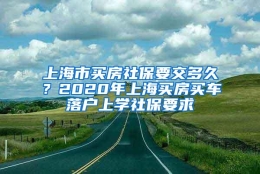 上海市买房社保要交多久？2020年上海买房买车落户上学社保要求